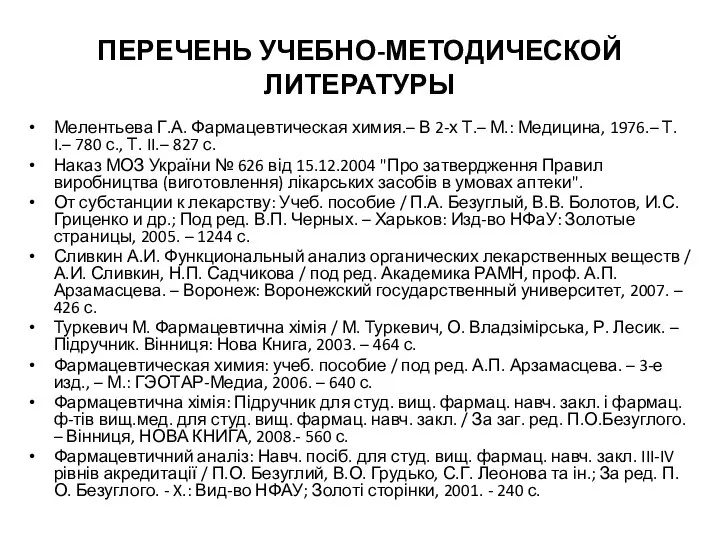 ПЕРЕЧЕНЬ УЧЕБНО-МЕТОДИЧЕСКОЙ ЛИТЕРАТУРЫ

• Мелентьева Г.А. Фармацевтическая химия.– В 2-х Т.– М.: Медицина, 1976.– Т. I.– 780 с., Т. II.– 827 с.
• Наказ МОЗ України № 626 від 15.12.2004 "Про затвердження Правил виробництва (виготовлення) лікарських засобів в умовах аптеки".
• От субстанции к лекарству: Учеб. пособие / П.А. Безуглый, В.В. Болотов, И.С. Гриценко и др.; Под ред. В.П. Черных. – Харьков: Изд-во НФаУ: Золотые страницы, 2005. – 1244 с.
• Сливкин А.И. Функциональный анализ органических лекарственных веществ / А.И. Сливкин, Н.П. Садчикова / под ред. Академика РАМН, проф. А.П. Арзамасцева. – Воронеж: Воронежский государственный университет, 2007. – 426 с.
• Туркевич М. Фармацевтична хімія / М. Туркевич, О. Владзімірська, Р. Лесик. – Підручник. Вінниця: Нова Книга, 2003. – 464 с.
• Фармацевтическая химия: учеб. пособие / под ред. А.П. Арзамасцева. – 3-е изд., – М.: ГЭОТАР-Медиа, 2006. – 640 с.
• Фармацевтична хімія: Підручник для студ. вищ. фармац. навч. закл. і фармац. ф-тів вищ.мед. для студ. вищ. фармац. навч. закл. / За заг. ред. П.О.Безуглого. – Вінниця, НОВА КНИГА, 2008.- 560 с.
• Фармацевтичний аналіз: Навч. посіб. для студ. вищ. фармац. навч. закл. III-IV рівнів акредитації / П.О. Безуглий, В.О. Грудько, С.Г. Леонова та ін.; За ред. П. О. Безуглого. - Х.: Вид-во НФАУ; Золоті сторінки, 2001. - 240 с.